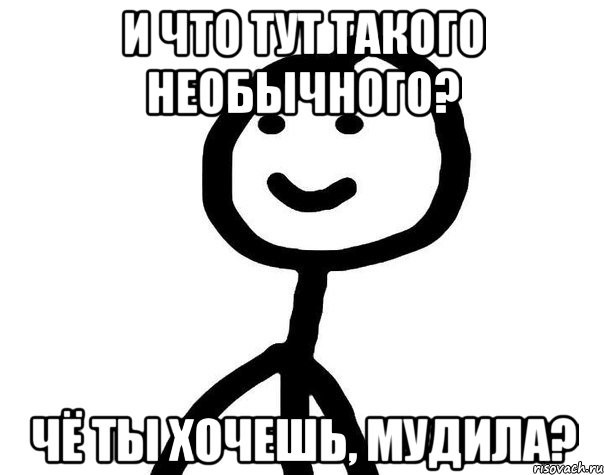 И ЧТО ТУТ ТАКОГО НЕОБЫЧНОГО?

ЧЁ ТЫ ХОЧЕШЬ, МУДИЛА?

risovach.ru